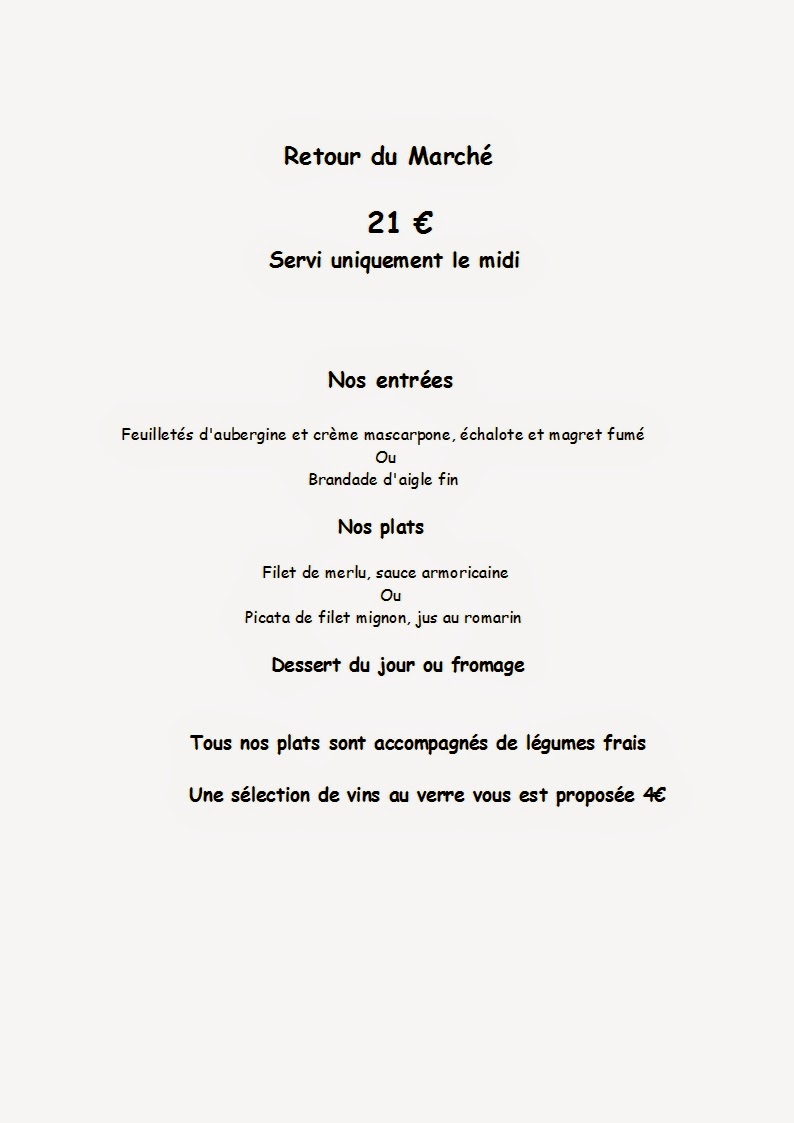 Retour du Marché

21 €

Servi uniquement le midi

Nos entrées

Feuilletés d'aubergine et crème mascarpone, échalote et magret fumé
Ou
Brandade d'aigle fin

Nos plats

Filet de merlu, sauce armoricaine
Ou
Picata de filet mignon, jus au romarin

Dessert du jour ou fromage

Tous nos plats sont accompagnés de légumes frais

Une sélection de vins au verre vous est proposée 4€